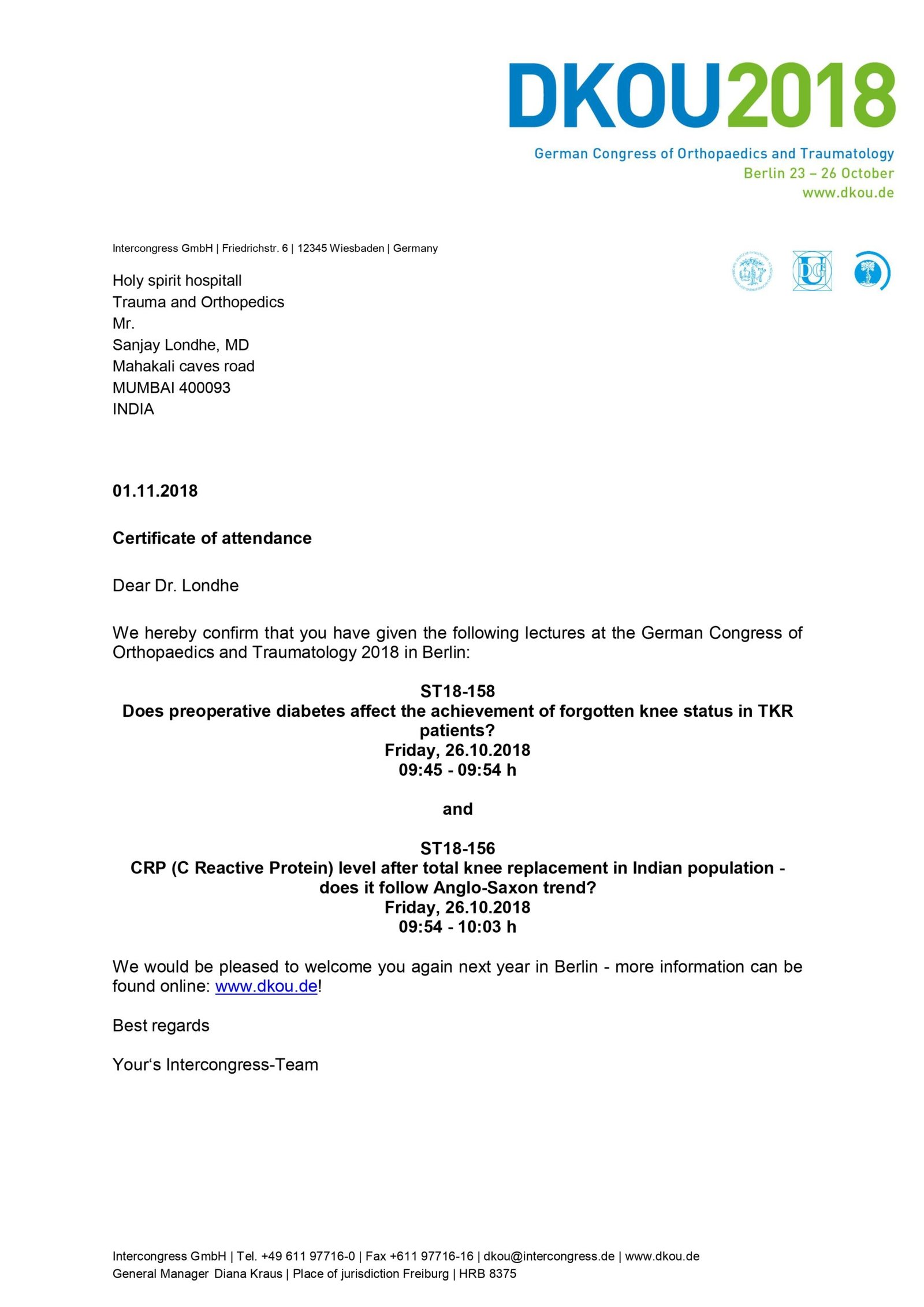 DKOU2018

German Congress of Orthopaedics and Traumatology
Berlin 23 – 26 October
www.dkou.de

Intercongress GmbH | Friedrichstr. 6 | 12345 Wiesbaden | Germany

Holy spirit hospitall
Trauma and Orthopedics
Mr.
Sanjay Londhe, MD
Mahakali caves road
MUMBAI 400093
INDIA

01.11.2018

Certificate of attendance

Dear Dr. Londhe

We hereby confirm that you have given the following lectures at the German Congress of Orthopaedics and Traumatology 2018 in Berlin:

ST18-158
Does preoperative diabetes affect the achievement of forgotten knee status in TKR patients?
Friday, 26.10.2018
09:45 - 09:54 h

and

ST18-156
CRP (C Reactive Protein) level after total knee replacement in Indian population - does it follow Anglo-Saxon trend?
Friday, 26.10.2018
09:54 - 10:03 h

We would be pleased to welcome you again next year in Berlin - more information can be found online: www.dkou.de!

Best regards

Your‘s Intercongress-Team

Intercongress GmbH | Tel. +49 611 97716-0 | Fax +611 97716-16 | dkou@intercongress.de | www.dkou.de
General Manager Diana Kraus | Place of jurisdiction Freiburg | HRB 8375